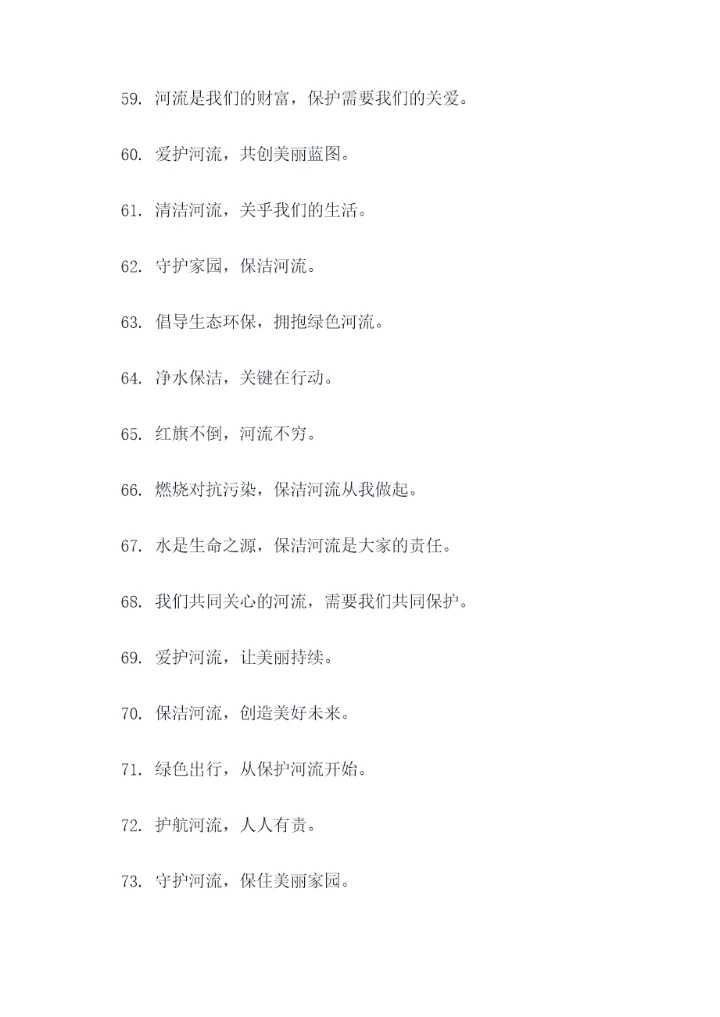 59. 河流是我们的财富，保护需要我们的关爱。

60. 爱护河流，共创美丽蓝图。

61. 清洁河流，关乎我们的生活。

62. 守护家园，保洁河流。

63. 倡导生态环保，拥抱绿色河流。

64. 净水保洁，关键在行动。

65. 红旗不倒，河流不穷。

66. 燃烧对抗污染，保洁河流从我做起。

67. 水是生命之源，保洁河流是大家的责任。

68. 我们共同关心的河流，需要我们共同保护。

69. 爱护河流，让美丽持续。

70. 保洁河流，创造美好未来。

71. 绿色出行，从保护河流开始。

72. 护航河流，人人有责。

73. 守护河流，保住美丽家园。